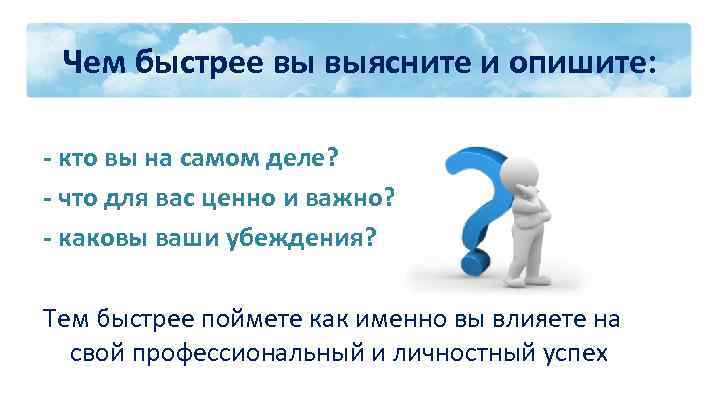 Чем быстрее вы выясните и опишите:

- кто вы на самом деле?
- что для вас ценно и важно?
- каковы ваши убеждения?

Тем быстрее поймете как именно вы влияете на свой профессиональный и личностный успех